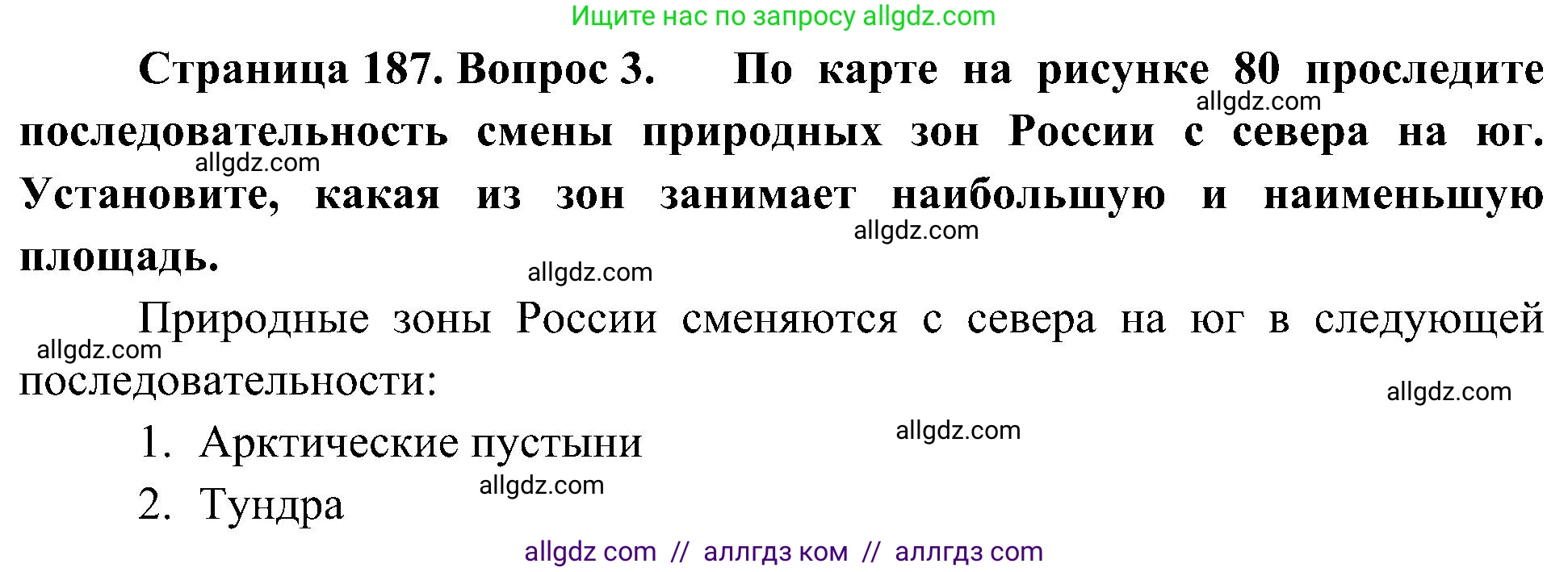 Ищите нас по запросу allgdz.com

Страница 187. Вопрос 3. По карте на рисунке 80 проследите последовательность смены природных зон России с севера на юг. Установите, какая из зон занимает наибольшую и наименьшую площадь.

allgdz.com

allgdz.com

allgdz.com

allgdz.com

Природные зоны России сменяются с севера на юг в следующей последовательности:

allgdz.com

allgdz.com

1. Арктические пустыни

allgdz.com

2. Тундра

allgdz.com

allgdz com // аллгдз ком // аллгдз com